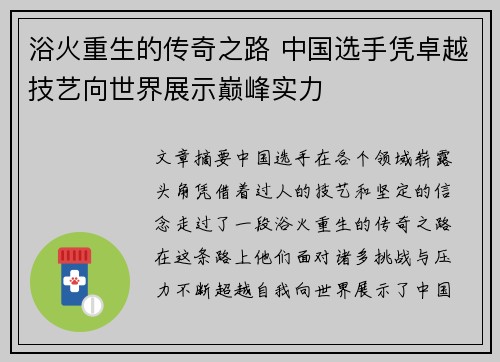 浴火重生的传奇之路 中国选手凭卓越技艺向世界展示巅峰实力

文章摘要中国选手在各个领域崭露头角凭借着过人的技艺和坚定的信念走过了一段浴火重生的传奇之路在这条路上他们面对诸多挑战与压力不断超越自我向世界展示了中国